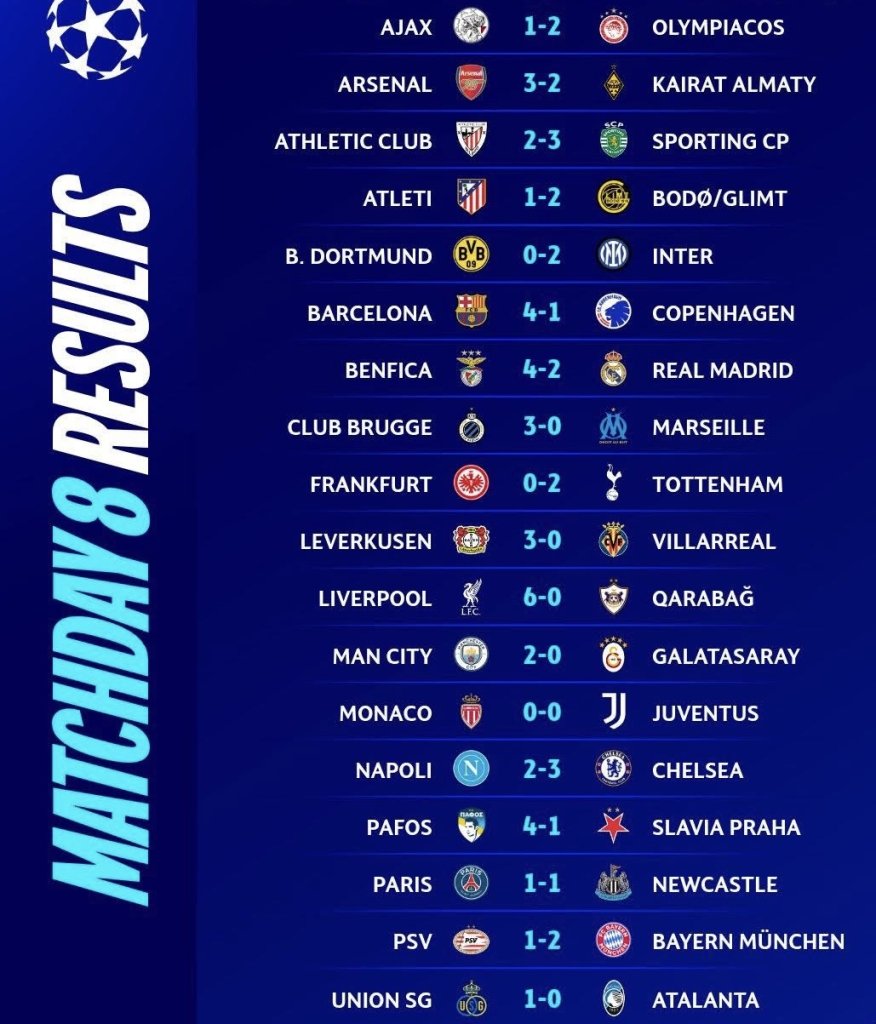 MATCHDAY 8 RESULTS

AJAX 1-2 OLYMPIACOS

ARSENAL 3-2 KAIRAT ALMATY

ATHLETIC CLUB 2-3 SPORTING CP

ATLETI 1-2 BODØ/GLIMT

B. DORTMUND 0-2 INTER

BARCELONA 4-1 COPENHAGEN

BENFICA 4-2 REAL MADRID

CLUB BRUGGE 3-0 MARSEILLE

FRANKFURT 0-2 TOTTENHAM

LEVERKUSEN 3-0 VILLARREAL

LIVERPOOL 6-0 QARABAĞ

MAN CITY 2-0 GALATASARAY

MONACO 0-0 JUVENTUS

NAPOLI 2-3 CHELSEA

PAFOS 4-1 SLAVIA PRAHA

PARIS 1-1 NEWCASTLE

PSV 1-2 BAYERN MÜNCHEN

UNION SG 1-0 ATALANTA